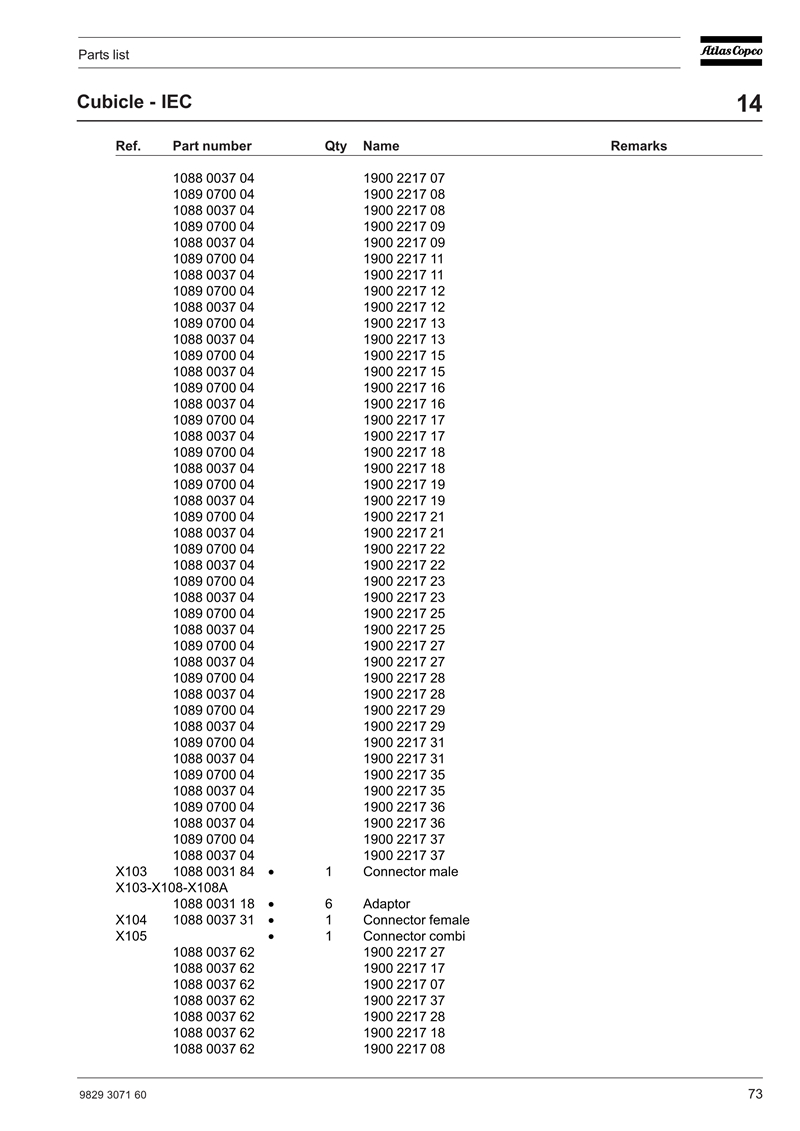 Parts list

Atlas Copco

Cubicle - IEC

14

| Ref. | Part number | | Qty | Name | Remarks |
|---|---|---|---|---|---|
| | 1088 0037 04 | | | 1900 2217 07 | |
| | 1089 0700 04 | | | 1900 2217 08 | |
| | 1088 0037 04 | | | 1900 2217 08 | |
| | 1089 0700 04 | | | 1900 2217 09 | |
| | 1088 0037 04 | | | 1900 2217 09 | |
| | 1089 0700 04 | | | 1900 2217 11 | |
| | 1088 0037 04 | | | 1900 2217 11 | |
| | 1089 0700 04 | | | 1900 2217 12 | |
| | 1088 0037 04 | | | 1900 2217 12 | |
| | 1089 0700 04 | | | 1900 2217 13 | |
| | 1088 0037 04 | | | 1900 2217 13 | |
| | 1089 0700 04 | | | 1900 2217 15 | |
| | 1088 0037 04 | | | 1900 2217 15 | |
| | 1089 0700 04 | | | 1900 2217 16 | |
| | 1088 0037 04 | | | 1900 2217 16 | |
| | 1089 0700 04 | | | 1900 2217 17 | |
| | 1088 0037 04 | | | 1900 2217 17 | |
| | 1089 0700 04 | | | 1900 2217 18 | |
| | 1088 0037 04 | | | 1900 2217 18 | |
| | 1089 0700 04 | | | 1900 2217 19 | |
| | 1088 0037 04 | | | 1900 2217 19 | |
| | 1089 0700 04 | | | 1900 2217 21 | |
| | 1088 0037 04 | | | 1900 2217 21 | |
| | 1089 0700 04 | | | 1900 2217 22 | |
| | 1088 0037 04 | | | 1900 2217 22 | |
| | 1089 0700 04 | | | 1900 2217 23 | |
| | 1088 0037 04 | | | 1900 2217 23 | |
| | 1089 0700 04 | | | 1900 2217 25 | |
| | 1088 0037 04 | | | 1900 2217 25 | |
| | 1089 0700 04 | | | 1900 2217 27 | |
| | 1088 0037 04 | | | 1900 2217 27 | |
| | 1089 0700 04 | | | 1900 2217 28 | |
| | 1088 0037 04 | | | 1900 2217 28 | |
| | 1089 0700 04 | | | 1900 2217 29 | |
| | 1088 0037 04 | | | 1900 2217 29 | |
| | 1089 0700 04 | | | 1900 2217 31 | |
| | 1088 0037 04 | | | 1900 2217 31 | |
| | 1089 0700 04 | | | 1900 2217 35 | |
| | 1088 0037 04 | | | 1900 2217 35 | |
| | 1089 0700 04 | | | 1900 2217 36 | |
| | 1088 0037 04 | | | 1900 2217 36 | |
| | 1089 0700 04 | | | 1900 2217 37 | |
| | 1088 0037 04 | | | 1900 2217 37 | |
| X103 | 1088 0031 84 | • | 1 | Connector male | |
| X103-X108-X108A | | | | | |
| | 1088 0031 18 | • | 6 | Adaptor | |
| X104 | 1088 0037 31 | • | 1 | Connector female | |
| X105 | | • | 1 | Connector combi | |
| | 1088 0037 62 | | | 1900 2217 27 | |
| | 1088 0037 62 | | | 1900 2217 17 | |
| | 1088 0037 62 | | | 1900 2217 07 | |
| | 1088 0037 62 | | | 1900 2217 37 | |
| | 1088 0037 62 | | | 1900 2217 28 | |
| | 1088 0037 62 | | | 1900 2217 18 | |
| | 1088 0037 62 | | | 1900 2217 08 | |

9829 3071 60

73